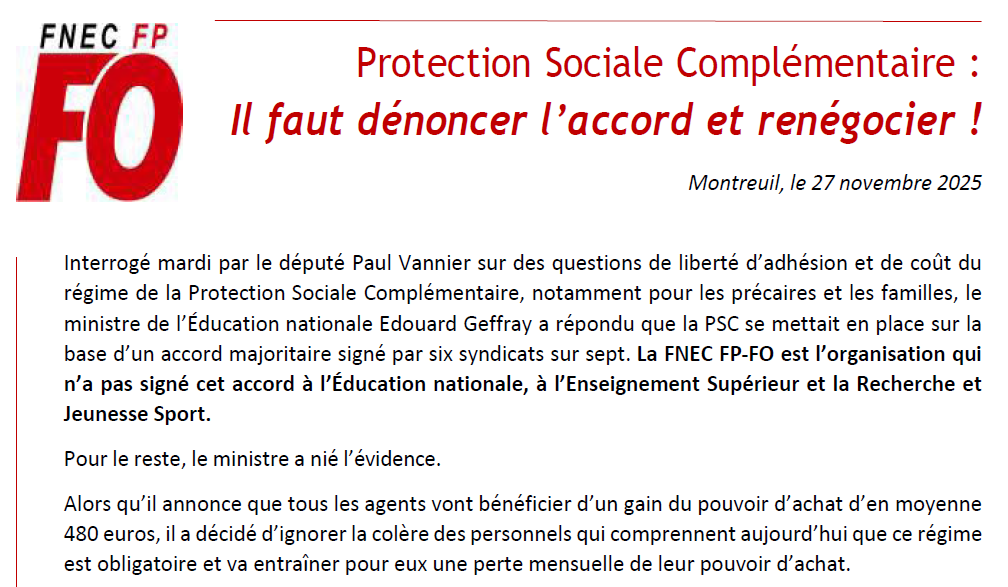 FNEC FP
FO

Protection Sociale Complémentaire :
Il faut dénoncer l'accord et renégocier !

Montreuil, le 27 novembre 2025

Interrogé mardi par le député Paul Vannier sur des questions de liberté d'adhésion et de coût du régime de la Protection Sociale Complémentaire, notamment pour les précaires et les familles, le ministre de l'Éducation nationale Edouard Geffray a répondu que la PSC se mettait en place sur la base d'un accord majoritaire signé par six syndicats sur sept. La FNEC FP-FO est l'organisation qui n'a pas signé cet accord à l'Éducation nationale, à l'Enseignement Supérieur et la Recherche et Jeunesse Sport.

Pour le reste, le ministre a nié l'évidence.

Alors qu'il annonce que tous les agents vont bénéficier d'un gain du pouvoir d'achat d'en moyenne 480 euros, il a décidé d'ignorer la colère des personnels qui comprennent aujourd'hui que ce régime est obligatoire et va entraîner pour eux une perte mensuelle de leur pouvoir d'achat.